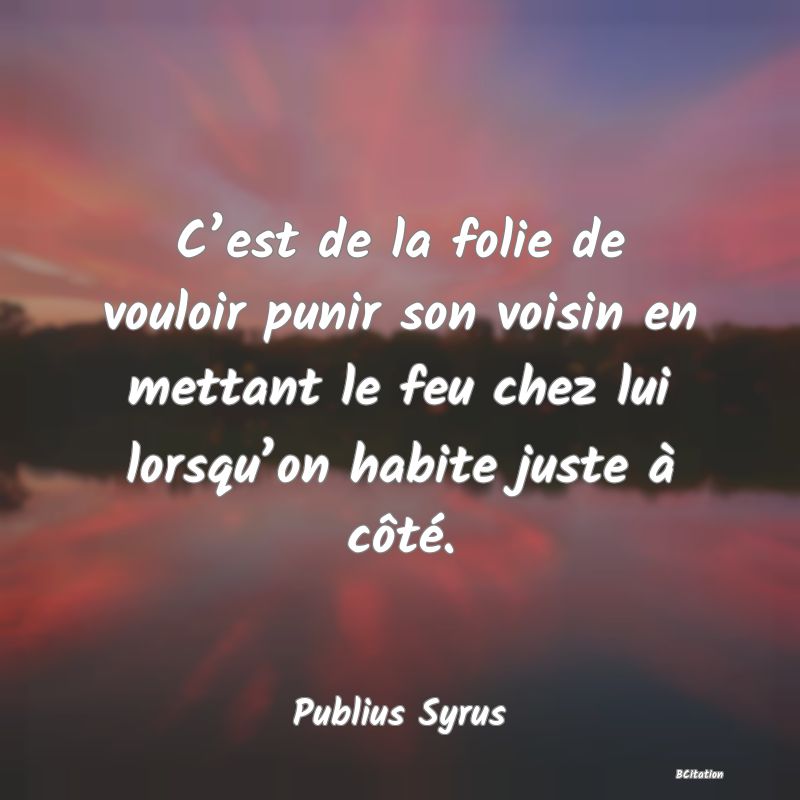 C’est de la folie de vouloir punir son voisin en mettant le feu chez lui lorsqu’on habite juste à côté.

Publius Syrus

BCitation